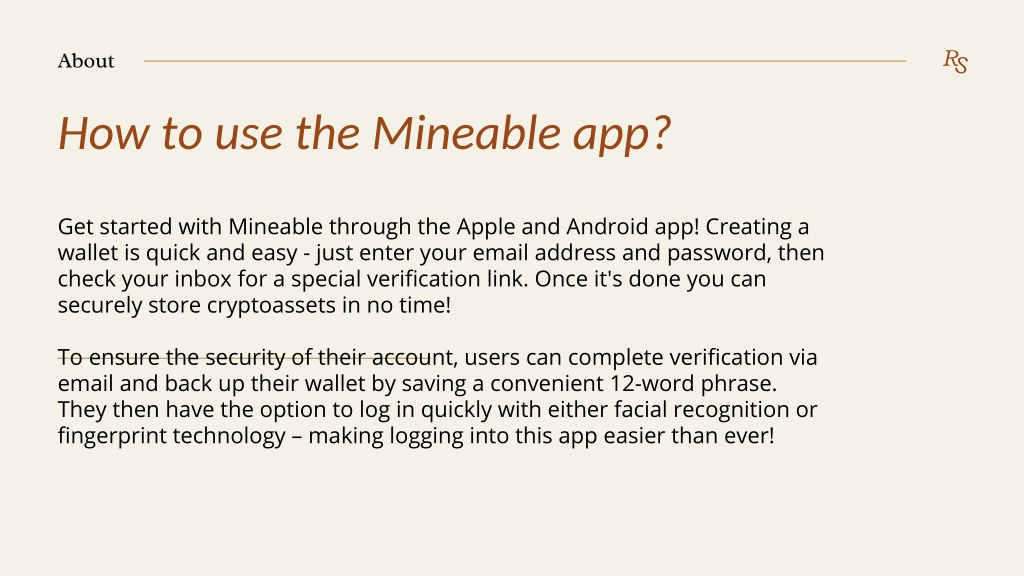 About

RS

How to use the Mineable app?

Get started with Mineable through the Apple and Android app! Creating a wallet is quick and easy - just enter your email address and password, then check your inbox for a special verification link. Once it's done you can securely store cryptoassets in no time!

To ensure the security of their account, users can complete verification via email and back up their wallet by saving a convenient 12-word phrase. They then have the option to log in quickly with either facial recognition or fingerprint technology – making logging into this app easier than ever!